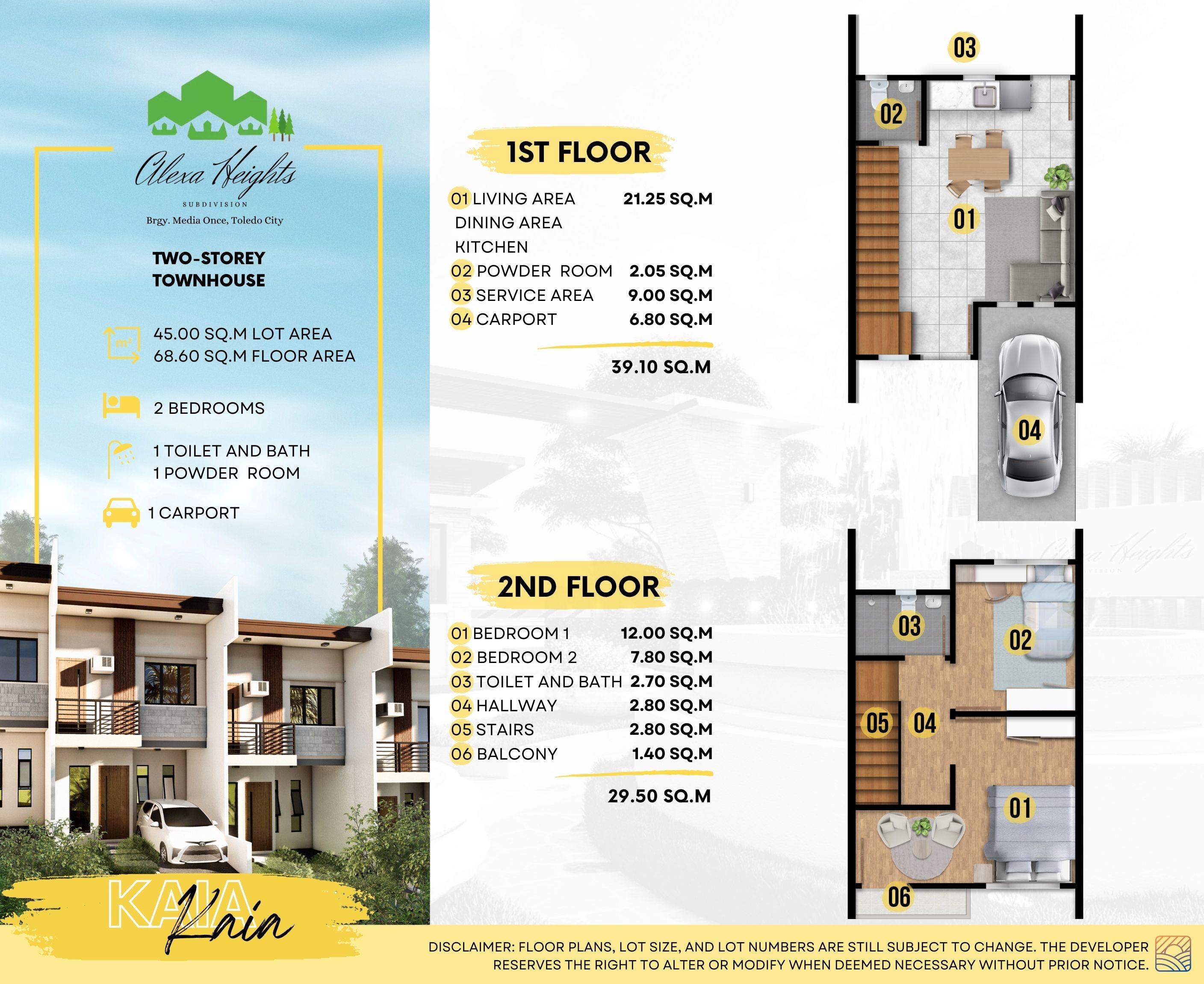 Alexa Heights
SUBDIVISION
Brgy. Media Once, Toledo City

TWO-STOREY
TOWNHOUSE

45.00 SQ.M LOT AREA
68.60 SQ.M FLOOR AREA

2 BEDROOMS

1 TOILET AND BATH
1 POWDER ROOM

1 CARPORT

KAIA
Kaia

1ST FLOOR

01 LIVING AREA 21.25 SQ.M
DINING AREA
KITCHEN
02 POWDER ROOM 2.05 SQ.M
03 SERVICE AREA 9.00 SQ.M
04 CARPORT 6.80 SQ.M

39.10 SQ.M

2ND FLOOR

01 BEDROOM 1 12.00 SQ.M
02 BEDROOM 2 7.80 SQ.M
03 TOILET AND BATH 2.70 SQ.M
04 HALLWAY 2.80 SQ.M
05 STAIRS 2.80 SQ.M
06 BALCONY 1.40 SQ.M

29.50 SQ.M

03
02
01
04

03
02
05
04
01
06

DISCLAIMER: FLOOR PLANS, LOT SIZE, AND LOT NUMBERS ARE STILL SUBJECT TO CHANGE. THE DEVELOPER RESERVES THE RIGHT TO ALTER OR MODIFY WHEN DEEMED NECESSARY WITHOUT PRIOR NOTICE.

Alexa Heights